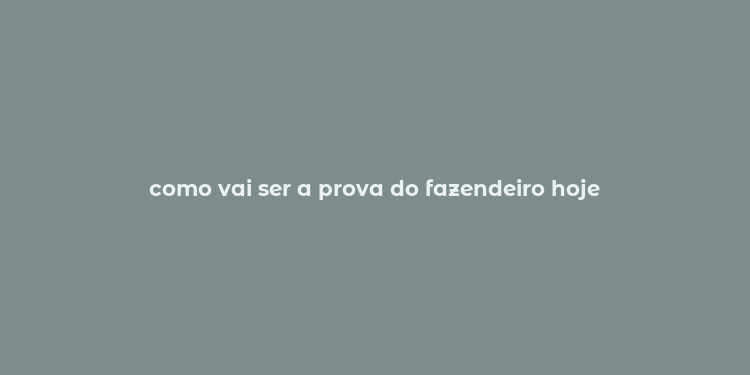 como vai ser a prova do fazendeiro hoje